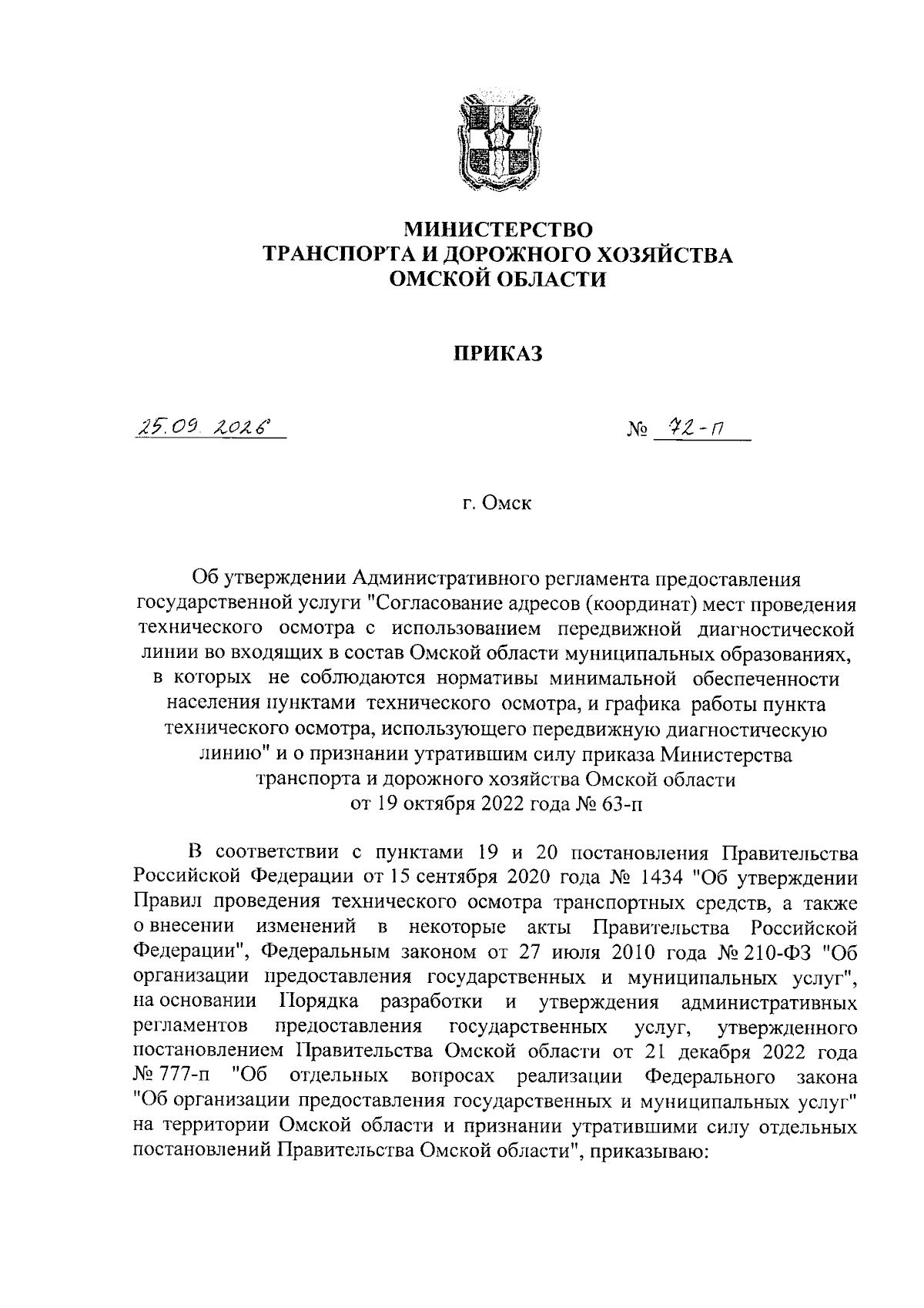 МИНИСТЕРСТВО
ТРАНСПОРТА И ДОРОЖНОГО ХОЗЯЙСТВА
ОМСКОЙ ОБЛАСТИ

ПРИКАЗ

25.09.2026 № 72-п

г. Омск

Об утверждении Административного регламента предоставления государственной услуги "Согласование адресов (координат) мест проведения технического осмотра с использованием передвижной диагностической линии во входящих в состав Омской области муниципальных образованиях, в которых не соблюдаются нормативы минимальной обеспеченности населения пунктами технического осмотра, и графика работы пункта технического осмотра, использующего передвижную диагностическую линию" и о признании утратившим силу приказа Министерства транспорта и дорожного хозяйства Омской области от 19 октября 2022 года № 63-п

В соответствии с пунктами 19 и 20 постановления Правительства Российской Федерации от 15 сентября 2020 года № 1434 "Об утверждении Правил проведения технического осмотра транспортных средств, а также о внесении изменений в некоторые акты Правительства Российской Федерации", Федеральным законом от 27 июля 2010 года № 210-ФЗ "Об организации предоставления государственных и муниципальных услуг", на основании Порядка разработки и утверждения административных регламентов предоставления государственных услуг, утвержденного постановлением Правительства Омской области от 21 декабря 2022 года № 777-п "Об отдельных вопросах реализации Федерального закона "Об организации предоставления государственных и муниципальных услуг" на территории Омской области и признании утратившими силу отдельных постановлений Правительства Омской области", приказываю: